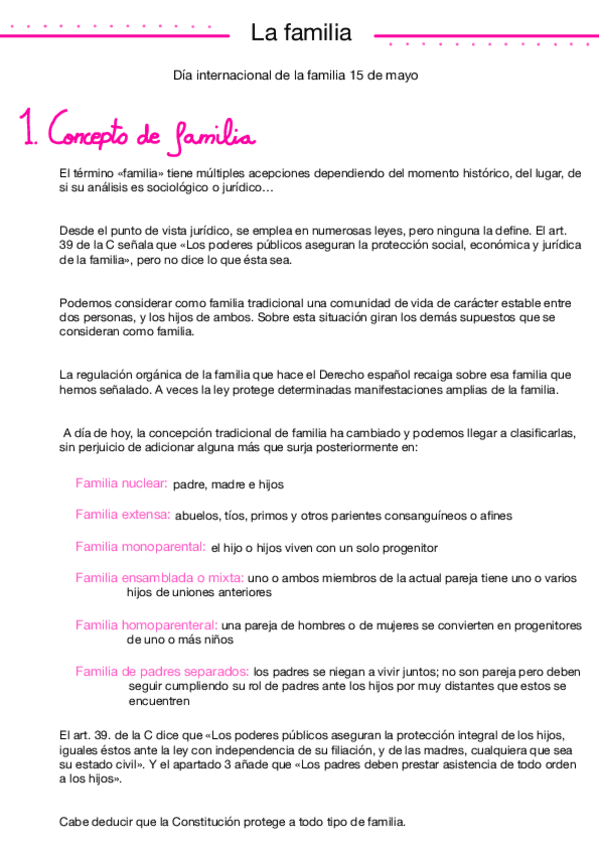 La familia

Día internacional de la familia 15 de mayo

1. Concepto de familia

El término «familia» tiene múltiples acepciones dependiendo del momento histórico, del lugar, de si su análisis es sociológico o jurídico…

Desde el punto de vista jurídico, se emplea en numerosas leyes, pero ninguna la define. El art. 39 de la C señala que «Los poderes públicos aseguran la protección social, económica y jurídica de la familia», pero no dice lo que ésta sea.

Podemos considerar como familia tradicional una comunidad de vida de carácter estable entre dos personas, y los hijos de ambos. Sobre esta situación giran los demás supuestos que se consideran como familia.

La regulación orgánica de la familia que hace el Derecho español recaiga sobre esa familia que hemos señalado. A veces la ley protege determinadas manifestaciones amplias de la familia.

A día de hoy, la concepción tradicional de familia ha cambiado y podemos llegar a clasificarlas, sin perjuicio de adicionar alguna más que surja posteriormente en:

Familia nuclear: padre, madre e hijos

Familia extensa: abuelos, tíos, primos y otros parientes consanguíneos o afines

Familia monoparental: el hijo o hijos viven con un solo progenitor

Familia ensamblada o mixta: uno o ambos miembros de la actual pareja tiene uno o varios hijos de uniones anteriores

Familia homoparenteral: una pareja de hombres o de mujeres se convierten en progenitores de uno o más niños

Familia de padres separados: los padres se niegan a vivir juntos; no son pareja pero deben seguir cumpliendo su rol de padres ante los hijos por muy distantes que estos se encuentren

El art. 39. de la C dice que «Los poderes públicos aseguran la protección integral de los hijos, iguales éstos ante la ley con independencia de su filiación, y de las madres, cualquiera que sea su estado civil». Y el apartado 3 añade que «Los padres deben prestar asistencia de todo orden a los hijos».

Cabe deducir que la Constitución protege a todo tipo de familia.